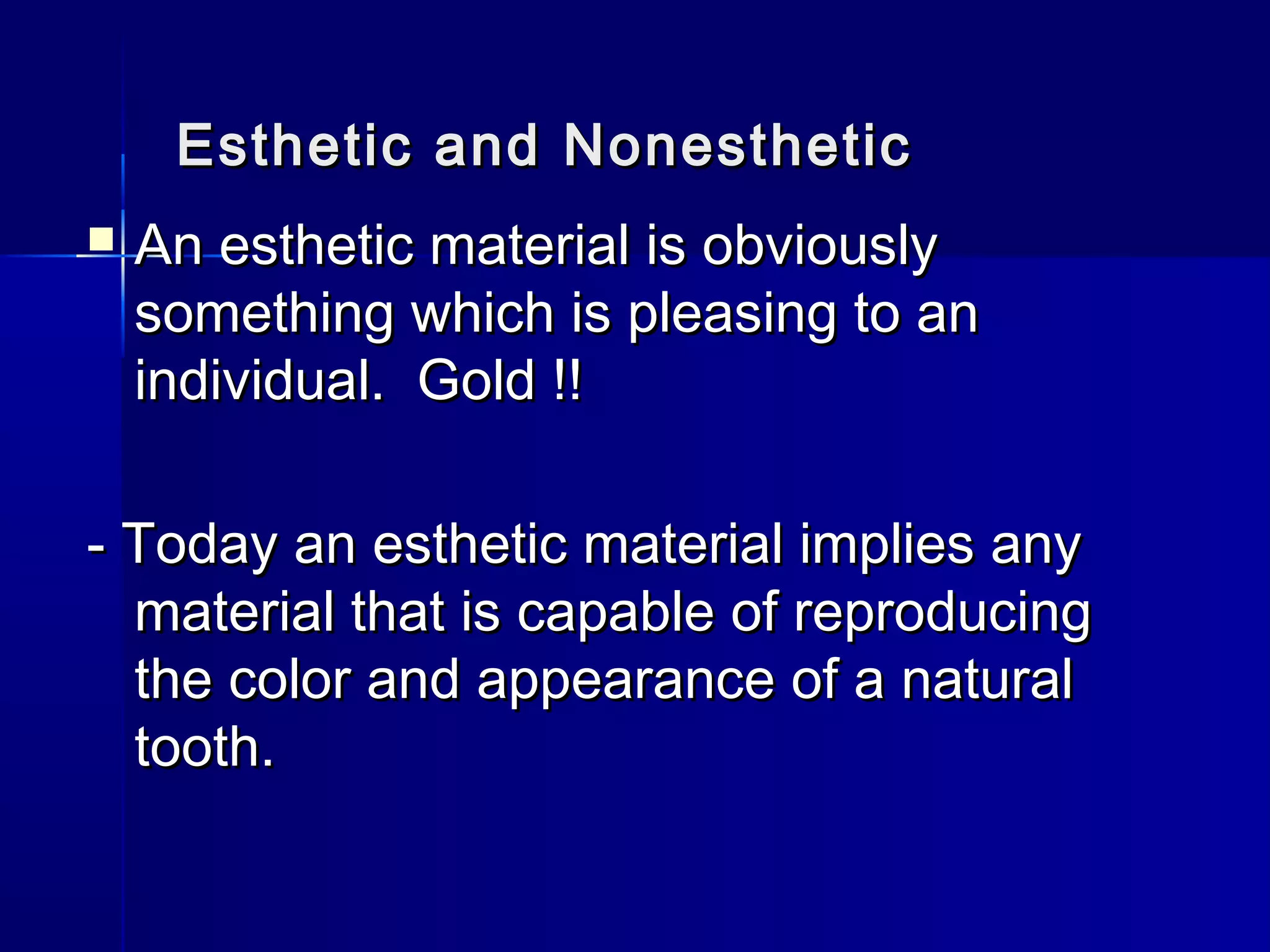 Esthetic and Nonesthetic

An esthetic material is obviously something which is pleasing to an individual.  Gold !!

- Today an esthetic material implies any material that is capable of reproducing the color and appearance of a natural tooth.